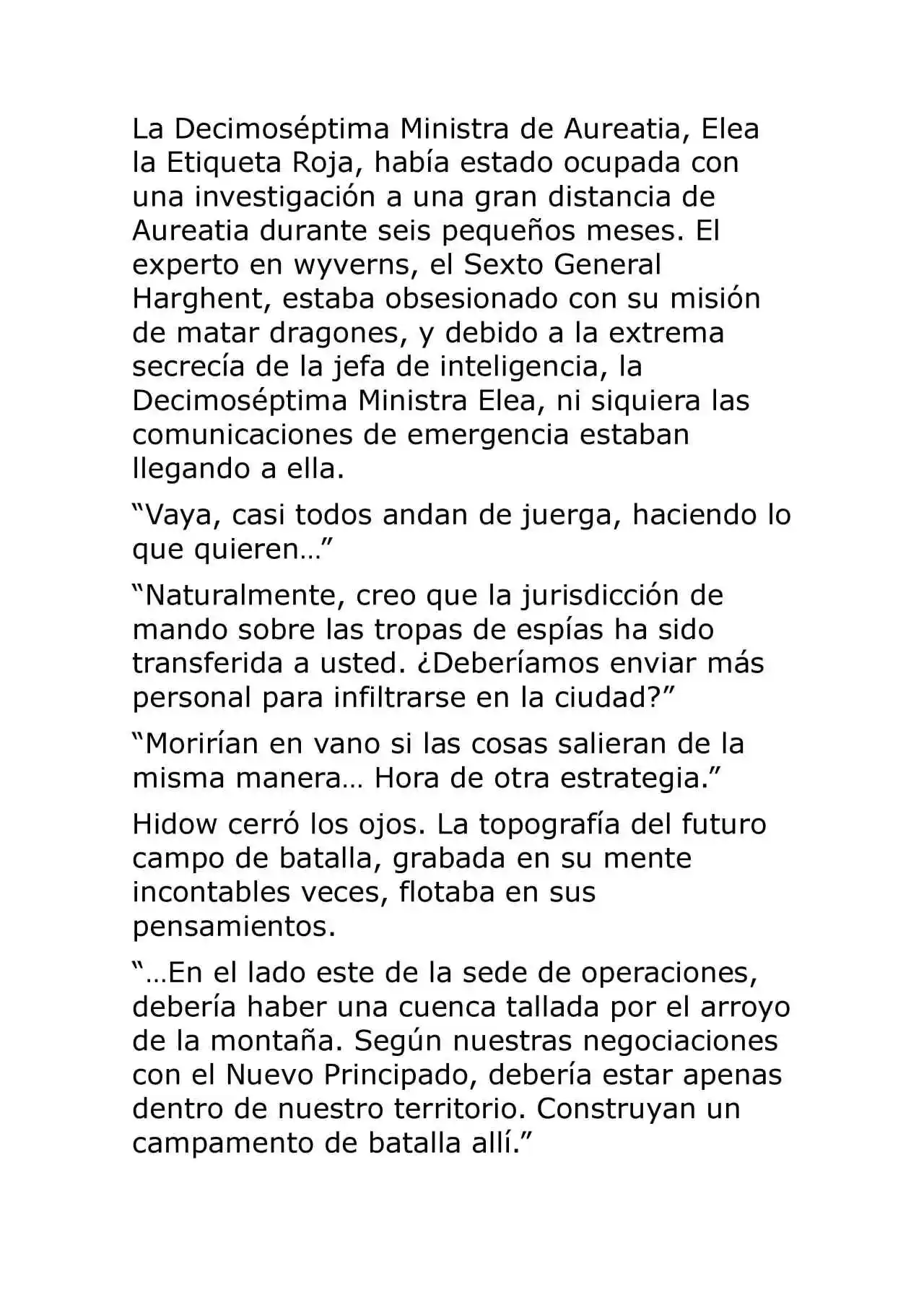 La Decimoséptima Ministra de Aureatia, Elea la Etiqueta Roja, había estado ocupada con una investigación a una gran distancia de Aureatia durante seis pequeños meses. El experto en wyverns, el Sexto General Harghent, estaba obsesionado con su misión de matar dragones, y debido a la extrema secrecía de la jefa de inteligencia, la Decimoséptima Ministra Elea, ni siquiera las comunicaciones de emergencia estaban llegando a ella.

"Vaya, casi todos andan de juerga, haciendo lo que quieren…"

"Naturalmente, creo que la jurisdicción de mando sobre las tropas de espías ha sido transferida a usted. ¿Deberíamos enviar más personal para infiltrarse en la ciudad?"

"Morirían en vano si las cosas salieran de la misma manera… Hora de otra estrategia."

Hidow cerró los ojos. La topografía del futuro campo de batalla, grabada en su mente incontables veces, flotaba en sus pensamientos.

"…En el lado este de la sede de operaciones, debería haber una cuenca tallada por el arroyo de la montaña. Según nuestras negociaciones con el Nuevo Principado, debería estar apenas dentro de nuestro territorio. Construyan un campamento de batalla allí."